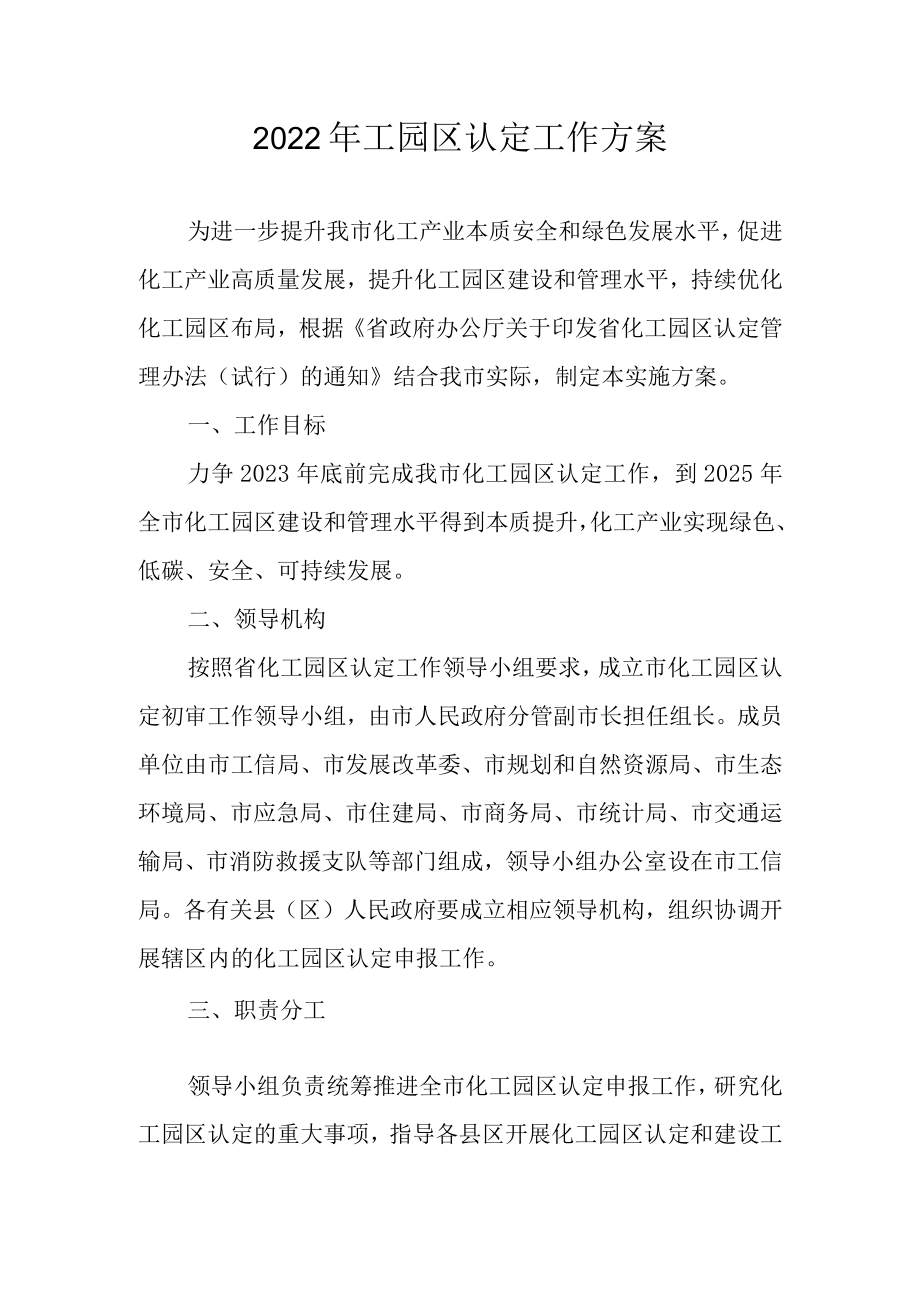 2022年工园区认定工作方案

为进一步提升我市化工产业本质安全和绿色发展水平，促进化工产业高质量发展，提升化工园区建设和管理水平，持续优化化工园区布局，根据《省政府办公厅关于印发省化工园区认定管理办法（试行）的通知》结合我市实际，制定本实施方案。

一、工作目标

力争2023年底前完成我市化工园区认定工作，到2025年全市化工园区建设和管理水平得到本质提升，化工产业实现绿色、低碳、安全、可持续发展。

二、领导机构

按照省化工园区认定工作领导小组要求，成立市化工园区认定初审工作领导小组，由市人民政府分管副市长担任组长。成员单位由市工信局、市发展改革委、市规划和自然资源局、市生态环境局、市应急局、市住建局、市商务局、市统计局、市交通运输局、市消防救援支队等部门组成，领导小组办公室设在市工信局。各有关县（区）人民政府要成立相应领导机构，组织协调开展辖区内的化工园区认定申报工作。

三、职责分工

领导小组负责统筹推进全市化工园区认定申报工作，研究化工园区认定的重大事项，指导各县区开展化工园区认定和建设工